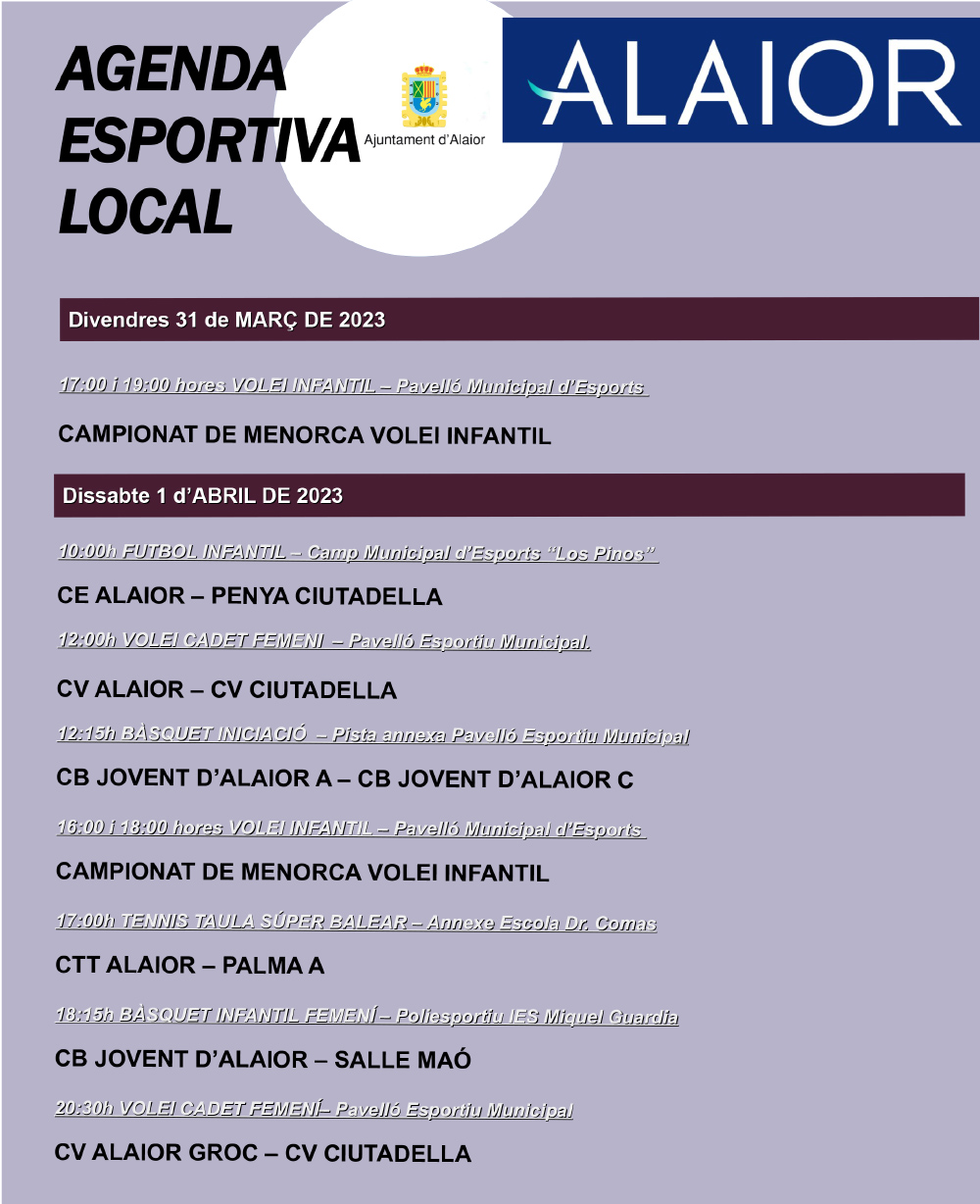 AGENDA ESPORTIVA LOCAL

Ajuntament d'Alaior

ALAIOR

Divendres 31 de MARÇ DE 2023

17:00 i 19:00 hores VOLEI INFANTIL – Pavelló Municipal d'Esports

CAMPIONAT DE MENORCA VOLEI INFANTIL

Dissabte 1 d'ABRIL DE 2023

10:00h FUTBOL INFANTIL – Camp Municipal d'Esports "Los Pinos"

CE ALAIOR – PENYA CIUTADELLA

12:00h VOLEI CADET FEMENI – Pavelló Esportiu Municipal.

CV ALAIOR – CV CIUTADELLA

12:15h BÀSQUET INICIACIÓ – Pista annexa Pavelló Esportiu Municipal

CB JOVENT D'ALAIOR A – CB JOVENT D'ALAIOR C

16:00 i 18:00 hores VOLEI INFANTIL – Pavelló Municipal d'Esports

CAMPIONAT DE MENORCA VOLEI INFANTIL

17:00h TENNIS TAULA SÚPER BALEAR – Annexe Escola Dr. Comas

CTT ALAIOR – PALMA A

18:15h BÀSQUET INFANTIL FEMENÍ – Poliesportiu IES Miquel Guardia

CB JOVENT D'ALAIOR – SALLE MAÓ

20:30h VOLEI CADET FEMENÍ– Pavelló Esportiu Municipal

CV ALAIOR GROC – CV CIUTADELLA